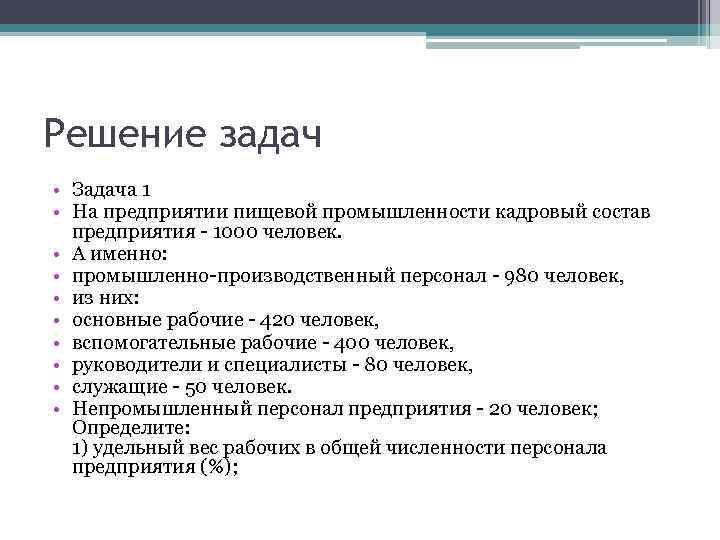 Решение задач

• Задача 1
• На предприятии пищевой промышленности кадровый состав предприятия - 1000 человек.
• А именно:
• промышленно-производственный персонал - 980 человек,
• из них:
• основные рабочие - 420 человек,
• вспомогательные рабочие - 400 человек,
• руководители и специалисты - 80 человек,
• служащие - 50 человек.
• Непромышленный персонал предприятия - 20 человек;
Определите:
1) удельный вес рабочих в общей численности персонала предприятия (%);